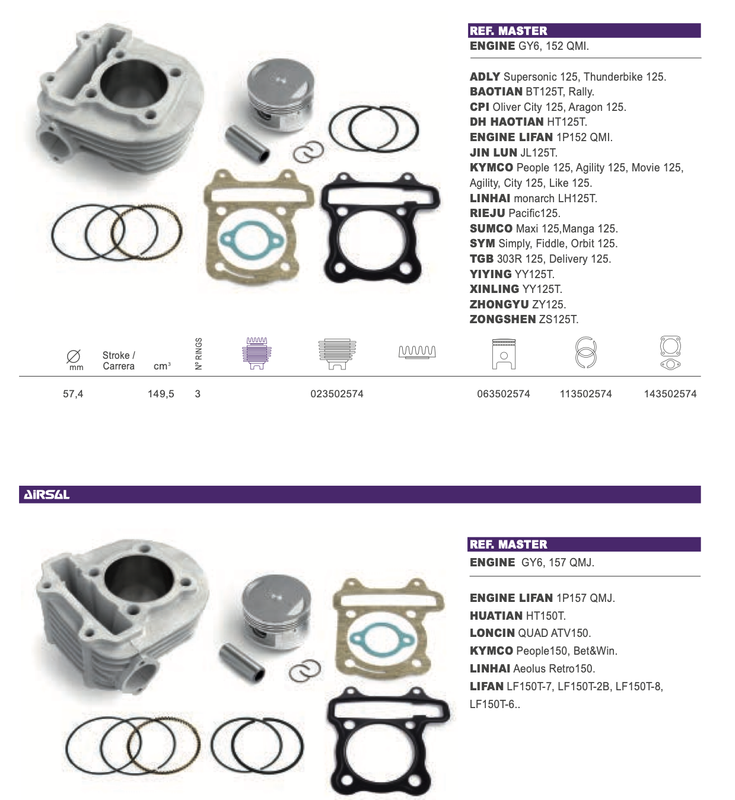 REF. MASTER
ENGINE GY6, 152 QMI.

ADLY Supersonic 125, Thunderbike 125.
BAOTIAN BT125T, Rally.
CPI Oliver City 125, Aragon 125.
DH HAOTIAN HT125T.
ENGINE LIFAN 1P152 QMI.
JIN LUN JL125T.
KYMCO People 125, Agility 125, Movie 125, Agility, City 125, Like 125.
LINHAI monarch LH125T.
RIEJU Pacific125.
SUMCO Maxi 125,Manga 125.
SYM Simply, Fiddle, Orbit 125.
TGB 303R 125, Delivery 125.
YIYING YY125T.
XINLING YY125T.
ZHONGYU ZY125.
ZONGSHEN ZS125T.

| Ø mm | Stroke / Carrera | cm³ | Nº RINGS | | | | | | |
|---|---|---|---|---|---|---|---|---|---|
| 57,4 | | 149,5 | 3 | | 023502574 | | 063502574 | 113502574 | 143502574 |

AIRSAL

REF. MASTER
ENGINE GY6, 157 QMJ.

ENGINE LIFAN 1P157 QMJ.
HUATIAN HT150T.
LONCIN QUAD ATV150.
KYMCO People150, Bet&Win.
LINHAI Aeolus Retro150.
LIFAN LF150T-7, LF150T-2B, LF150T-8, LF150T-6..